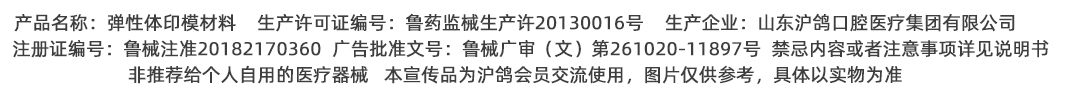 产品名称：弹性体印模材料　生产许可证编号：鲁药监械生产许20130016号　生产企业：山东沪鸽口腔医疗集团有限公司
注册证编号：鲁械注准20182170360　广告批准文号：鲁械广审（文）第261020-11897号　禁忌内容或者注意事项详见说明书
非推荐给个人自用的医疗器械　本宣传品为沪鸽会员交流使用，图片仅供参考，具体以实物为准